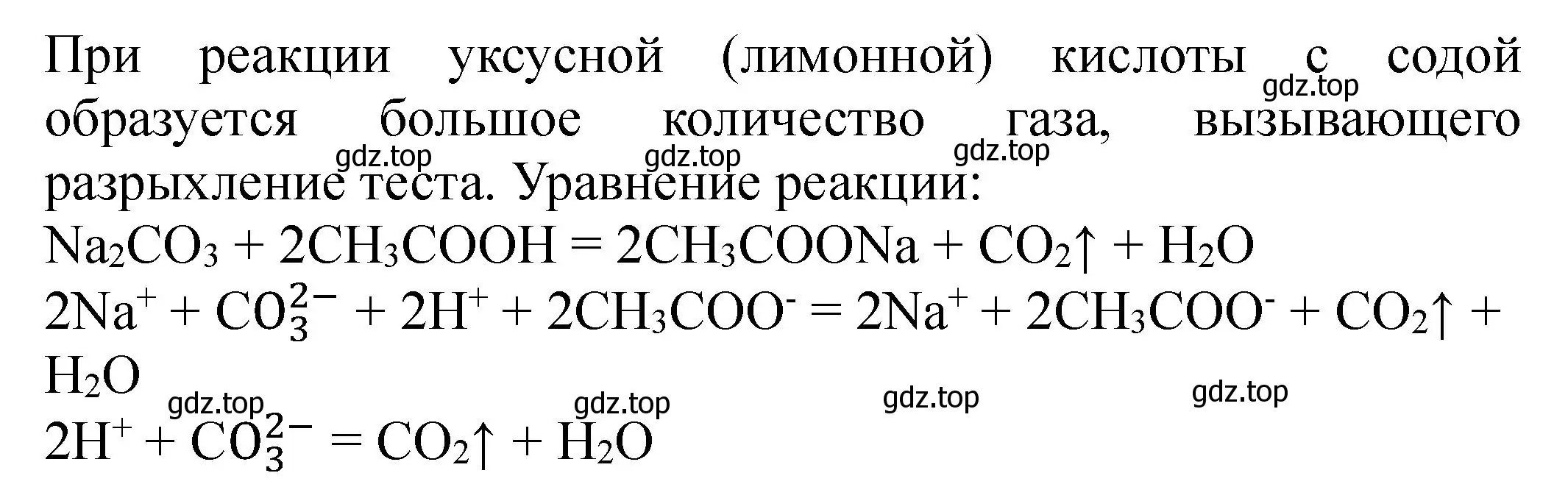 При реакции уксусной (лимонной) кислоты с содой образуется большое количество газа, вызывающего разрыхление теста. Уравнение реакции:

gdz.top gdz.top gdz.top gdz.top

$Na_2CO_3 + 2CH_3COOH = 2CH_3COONa + CO_2\uparrow + H_2O$

$2Na^+ + CO_3^{2-} + 2H^+ + 2CH_3COO^- = 2Na^+ + 2CH_3COO^- + CO_2\uparrow + H_2O$

gdz.top gdz.top gdz.top gdz.top

$2H^+ + CO_3^{2-} = CO_2\uparrow + H_2O$